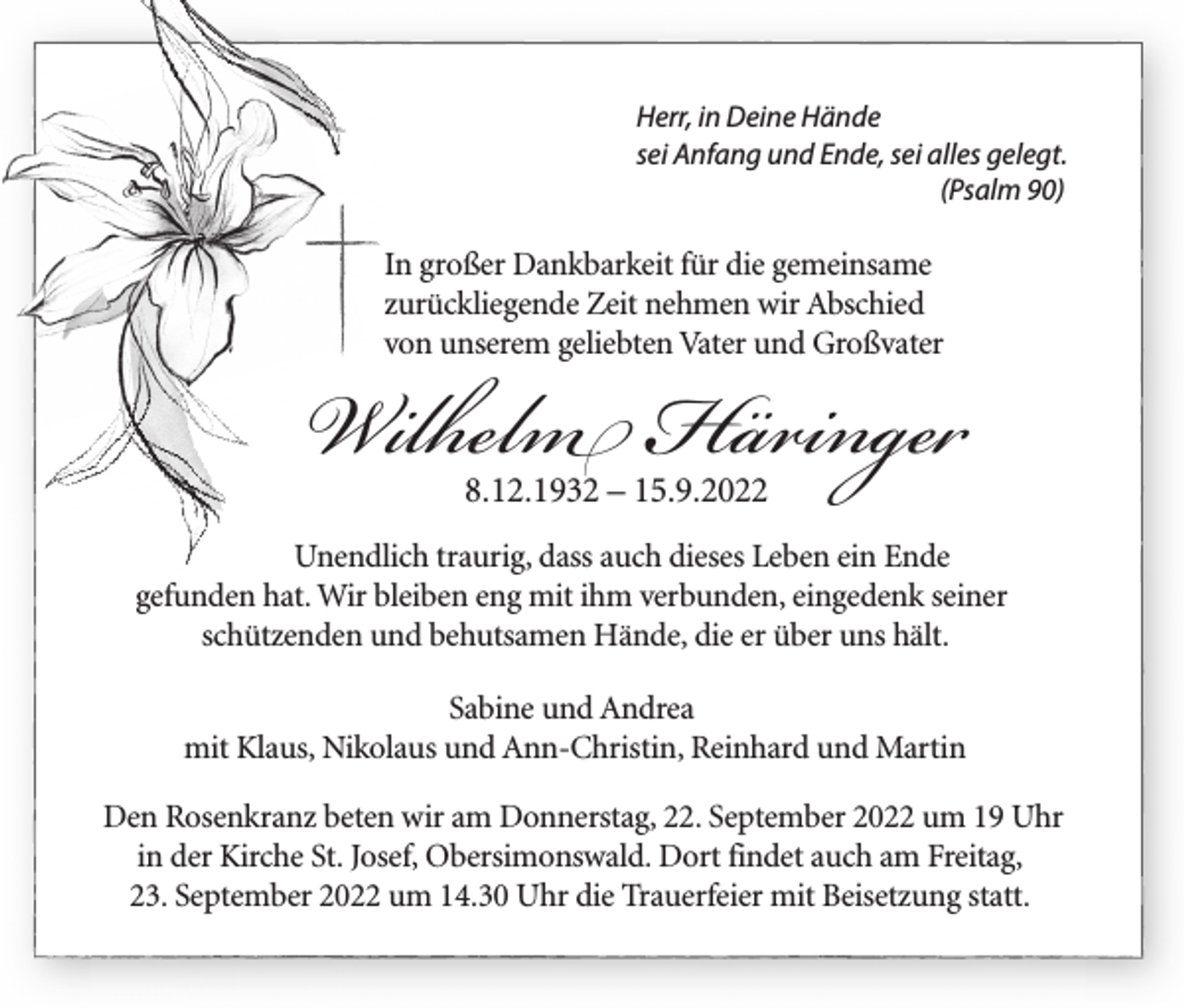 Herr, in Deine Hände
sei Anfang und Ende, sei alles gelegt.
(Psalm 90)

In großer Dankbarkeit für die gemeinsame zurückliegende Zeit nehmen wir Abschied von unserem geliebten Vater und Großvater

Wilhelm Häringer
8.12.1932 – 15.9.2022

Unendlich traurig, dass auch dieses Leben ein Ende gefunden hat. Wir bleiben eng mit ihm verbunden, eingedenk seiner schützenden und behutsamen Hände, die er über uns hält.

Sabine und Andrea
mit Klaus, Nikolaus und Ann-Christin, Reinhard und Martin

Den Rosenkranz beten wir am Donnerstag, 22. September 2022 um 19 Uhr in der Kirche St. Josef, Obersimonswald. Dort findet auch am Freitag, 23. September 2022 um 14.30 Uhr die Trauerfeier mit Beisetzung statt.